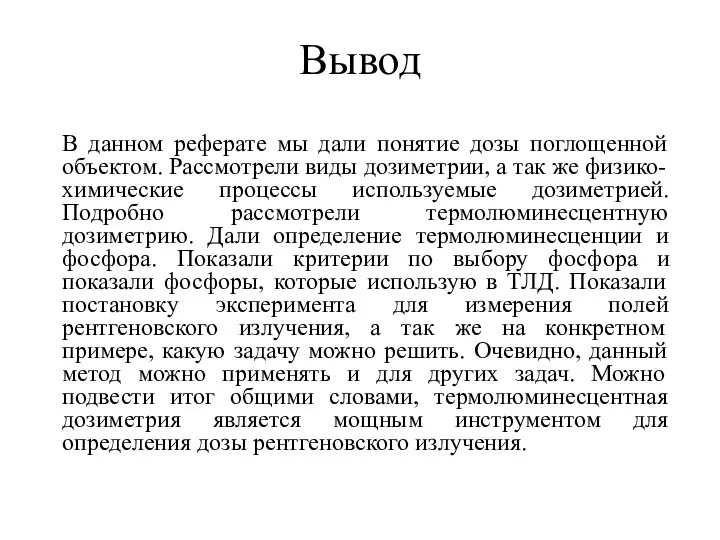 Вывод

В данном реферате мы дали понятие дозы поглощенной объектом. Рассмотрели виды дозиметрии, а так же физико-химические процессы используемые дозиметрией. Подробно рассмотрели термолюминесцентную дозиметрию. Дали определение термолюминесценции и фосфора. Показали критерии по выбору фосфора и показали фосфоры, которые использую в ТЛД. Показали постановку эксперимента для измерения полей рентгеновского излучения, а так же на конкретном примере, какую задачу можно решить. Очевидно, данный метод можно применять и для других задач. Можно подвести итог общими словами, термолюминесцентная дозиметрия является мощным инструментом для определения дозы рентгеновского излучения.